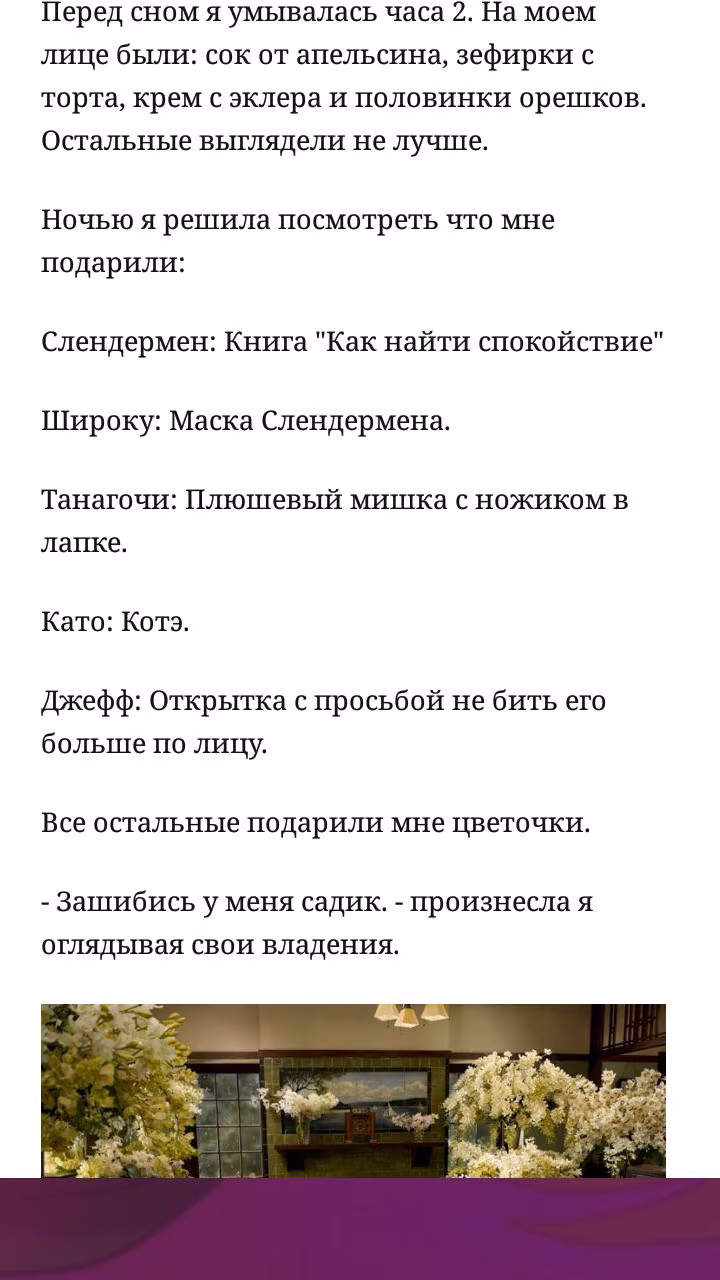 Перед сном я умывалась часа 2. На моем лице были: сок от апельсина, зефирки с торта, крем с эклера и половинки орешков. Остальные выглядели не лучше.

Ночью я решила посмотреть что мне подарили:

Слендермен: Книга "Как найти спокойствие"

Широку: Маска Слендермена.

Танагочи: Плюшевый мишка с ножиком в лапке.

Като: Котэ.

Джефф: Открытка с просьбой не бить его больше по лицу.

Все остальные подарили мне цветочки.

- Зашибись у меня садик. - произнесла я оглядывая свои владения.